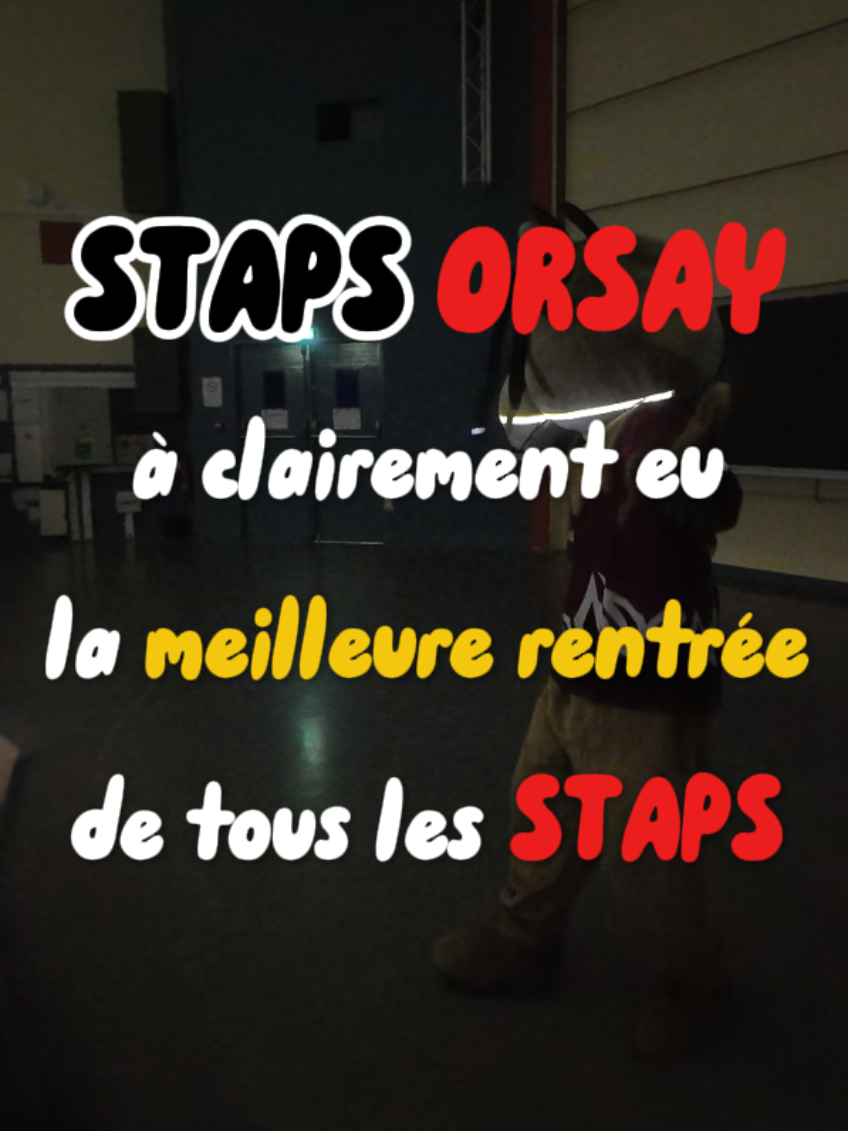 STAPS ORSAY

à clairement eu

la meilleure rentrée

de tous les STAPS